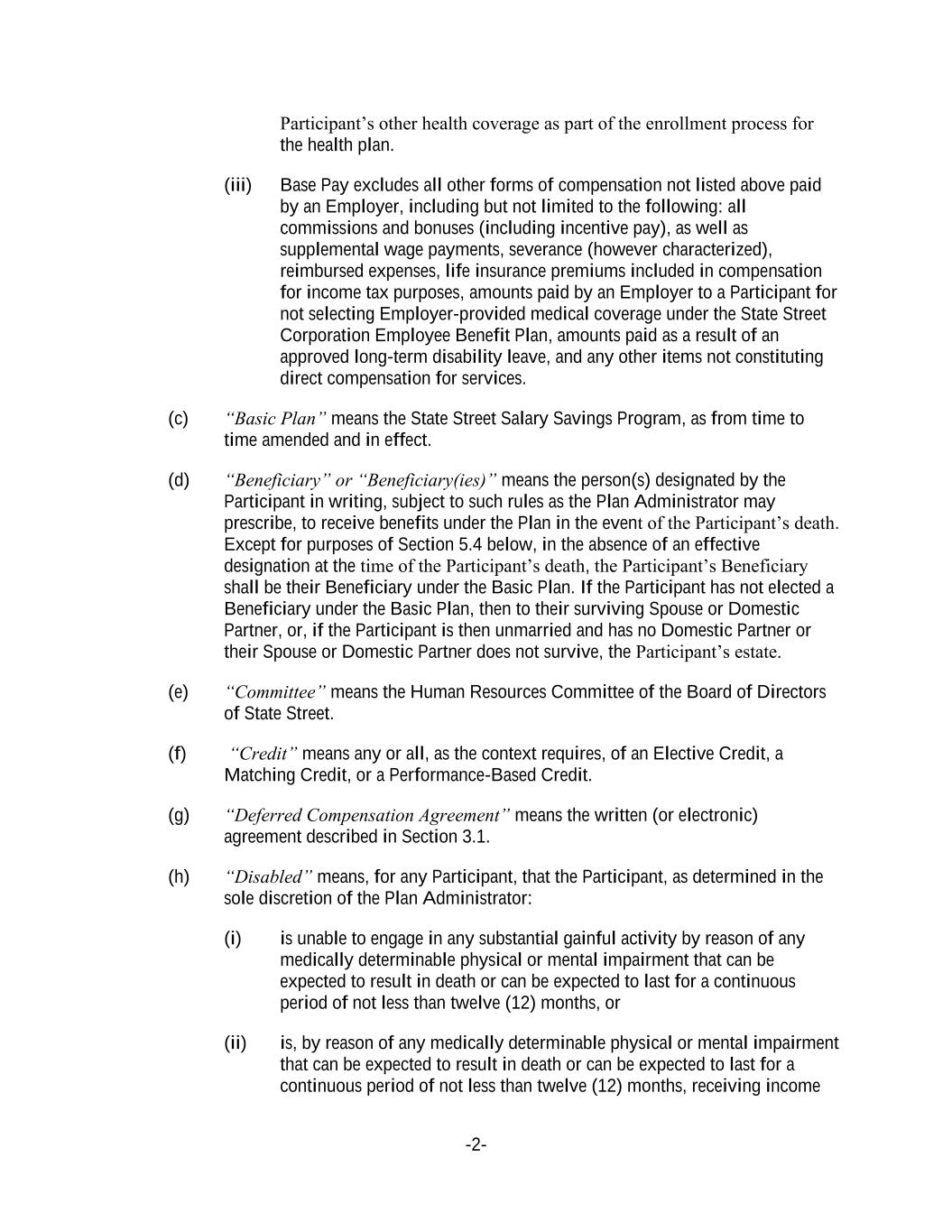 Participant's other health coverage as part of the enrollment process for the health plan.

(iii) Base Pay excludes all other forms of compensation not listed above paid by an Employer, including but not limited to the following: all commissions and bonuses (including incentive pay), as well as supplemental wage payments, severance (however characterized), reimbursed expenses, life insurance premiums included in compensation for income tax purposes, amounts paid by an Employer to a Participant for not selecting Employer-provided medical coverage under the State Street Corporation Employee Benefit Plan, amounts paid as a result of an approved long-term disability leave, and any other items not constituting direct compensation for services.

(c) "Basic Plan" means the State Street Salary Savings Program, as from time to time amended and in effect.

(d) "Beneficiary" or "Beneficiary(ies)" means the person(s) designated by the Participant in writing, subject to such rules as the Plan Administrator may prescribe, to receive benefits under the Plan in the event of the Participant's death. Except for purposes of Section 5.4 below, in the absence of an effective designation at the time of the Participant's death, the Participant's Beneficiary shall be their Beneficiary under the Basic Plan. If the Participant has not elected a Beneficiary under the Basic Plan, then to their surviving Spouse or Domestic Partner, or, if the Participant is then unmarried and has no Domestic Partner or their Spouse or Domestic Partner does not survive, the Participant's estate.

(e) "Committee" means the Human Resources Committee of the Board of Directors of State Street.

(f) "Credit" means any or all, as the context requires, of an Elective Credit, a Matching Credit, or a Performance-Based Credit.

(g) "Deferred Compensation Agreement" means the written (or electronic) agreement described in Section 3.1.

(h) "Disabled" means, for any Participant, that the Participant, as determined in the sole discretion of the Plan Administrator:

(i) is unable to engage in any substantial gainful activity by reason of any medically determinable physical or mental impairment that can be expected to result in death or can be expected to last for a continuous period of not less than twelve (12) months, or

(ii) is, by reason of any medically determinable physical or mental impairment that can be expected to result in death or can be expected to last for a continuous period of not less than twelve (12) months, receiving income

-2-